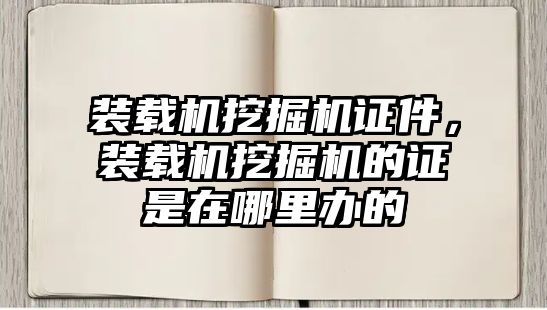 装载机挖掘机证件，装载机挖掘机的证是在哪里办的